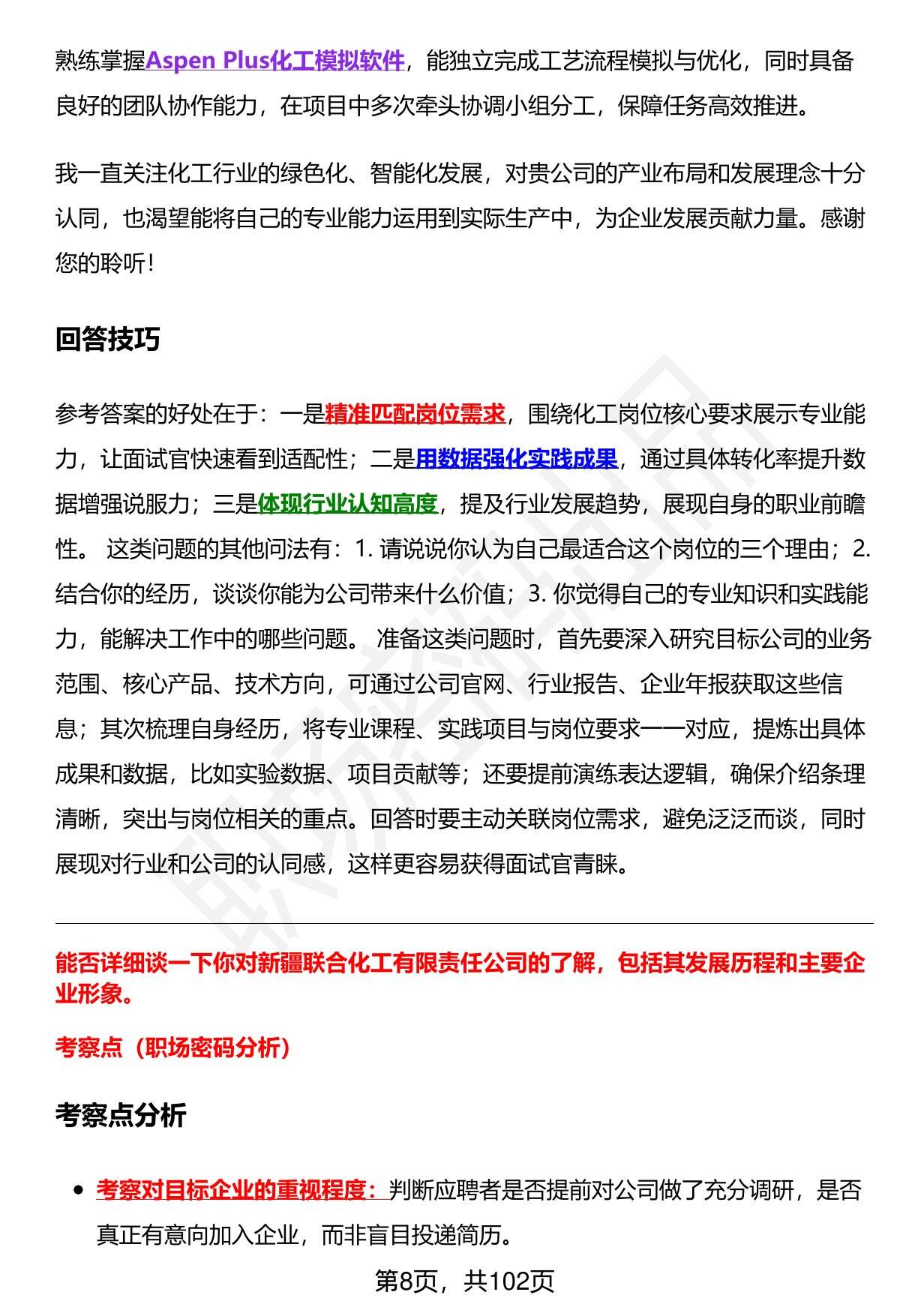 熟练掌握Aspen Plus化工模拟软件，能独立完成工艺流程模拟与优化，同时具备良好的团队协作能力，在项目中多次牵头协调小组分工，保障任务高效推进。

我一直关注化工行业的绿色化、智能化发展，对贵公司的产业布局和发展理念十分认同，也渴望能将自己的专业能力运用到实际生产中，为企业发展贡献力量。感谢您的聆听！

回答技巧

参考答案的好处在于：一是精准匹配岗位需求，围绕化工岗位核心要求展示专业能力，让面试官快速看到适配性；二是用数据强化实践成果，通过具体转化率提升数据增强说服力；三是体现行业认知高度，提及行业发展趋势，展现自身的职业前瞻性。 这类问题的其他问法有：1. 请说说你认为自己最适合这个岗位的三个理由；2. 结合你的经历，谈谈你能为公司带来什么价值；3. 你觉得自己的专业知识和实践能力，能解决工作中的哪些问题。 准备这类问题时，首先要深入研究目标公司的业务范围、核心产品、技术方向，可通过公司官网、行业报告、企业年报获取这些信息；其次梳理自身经历，将专业课程、实践项目与岗位要求一一对应，提炼出具体成果和数据，比如实验数据、项目贡献等；还要提前演练表达逻辑，确保介绍条理清晰，突出与岗位相关的重点。回答时要主动关联岗位需求，避免泛泛而谈，同时展现对行业和公司的认同感，这样更容易获得面试官青睐。

能否详细谈一下你对新疆联合化工有限责任公司的了解，包括其发展历程和主要企业形象。

考察点（职场密码分析）

考察点分析

• 考察对目标企业的重视程度：判断应聘者是否提前对公司做了充分调研，是否真正有意向加入企业，而非盲目投递简历。

第8页，共102页